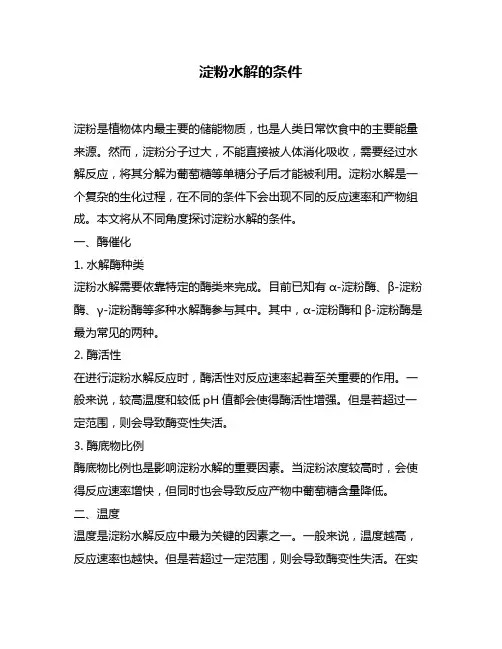 淀粉水解的条件

淀粉是植物体内最主要的储能物质，也是人类日常饮食中的主要能量来源。然而，淀粉分子过大，不能直接被人体消化吸收，需要经过水解反应，将其分解为葡萄糖等单糖分子后才能被利用。淀粉水解是一个复杂的生化过程，在不同的条件下会出现不同的反应速率和产物组成。本文将从不同角度探讨淀粉水解的条件。

一、酶催化

1. 水解酶种类

淀粉水解需要依靠特定的酶类来完成。目前已知有 α-淀粉酶、β-淀粉酶、γ-淀粉酶等多种水解酶参与其中。其中，α-淀粉酶和 β-淀粉酶是最为常见的两种。

2. 酶活性

在进行淀粉水解反应时，酶活性对反应速率起着至关重要的作用。一般来说，较高温度和较低 pH 值都会使得酶活性增强。但是若超过一定范围，则会导致酶变性失活。

3. 酶底物比例

酶底物比例也是影响淀粉水解的重要因素。当淀粉浓度较高时，会使得反应速率增快，但同时也会导致反应产物中葡萄糖含量降低。

二、温度

温度是淀粉水解反应中最为关键的因素之一。一般来说，温度越高，反应速率也越快。但是若超过一定范围，则会导致酶变性失活。在实